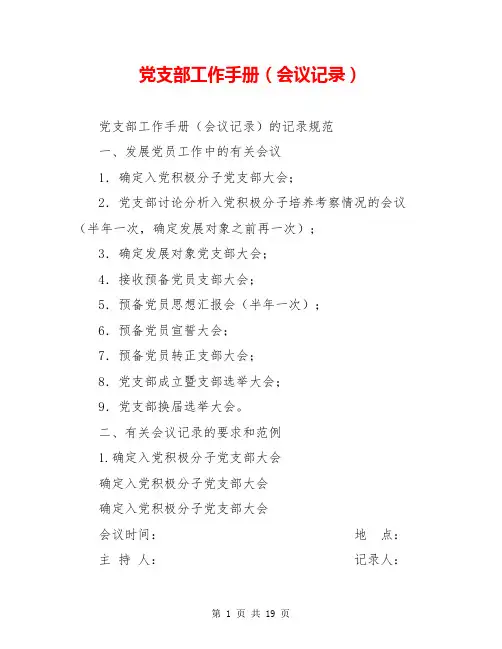 党支部工作手册（会议记录）

党支部工作手册（会议记录）的记录规范

一、发展党员工作中的有关会议

1. 确定入党积极分子党支部大会；

2. 党支部讨论分析入党积极分子培养考察情况的会议（半年一次，确定发展对象之前再一次）；

3. 确定发展对象党支部大会；

4. 接收预备党员支部大会；

5. 预备党员思想汇报会（半年一次）；

6. 预备党员宣誓大会；

7. 预备党员转正支部大会；

8. 党支部成立暨支部选举大会；

9. 党支部换届选举大会。

二、有关会议记录的要求和范例

1.确定入党积极分子党支部大会

确定入党积极分子党支部大会

确定入党积极分子党支部大会

会议时间： 地 点：

主 持 人： 记录人：

第 1 页 共 19 页